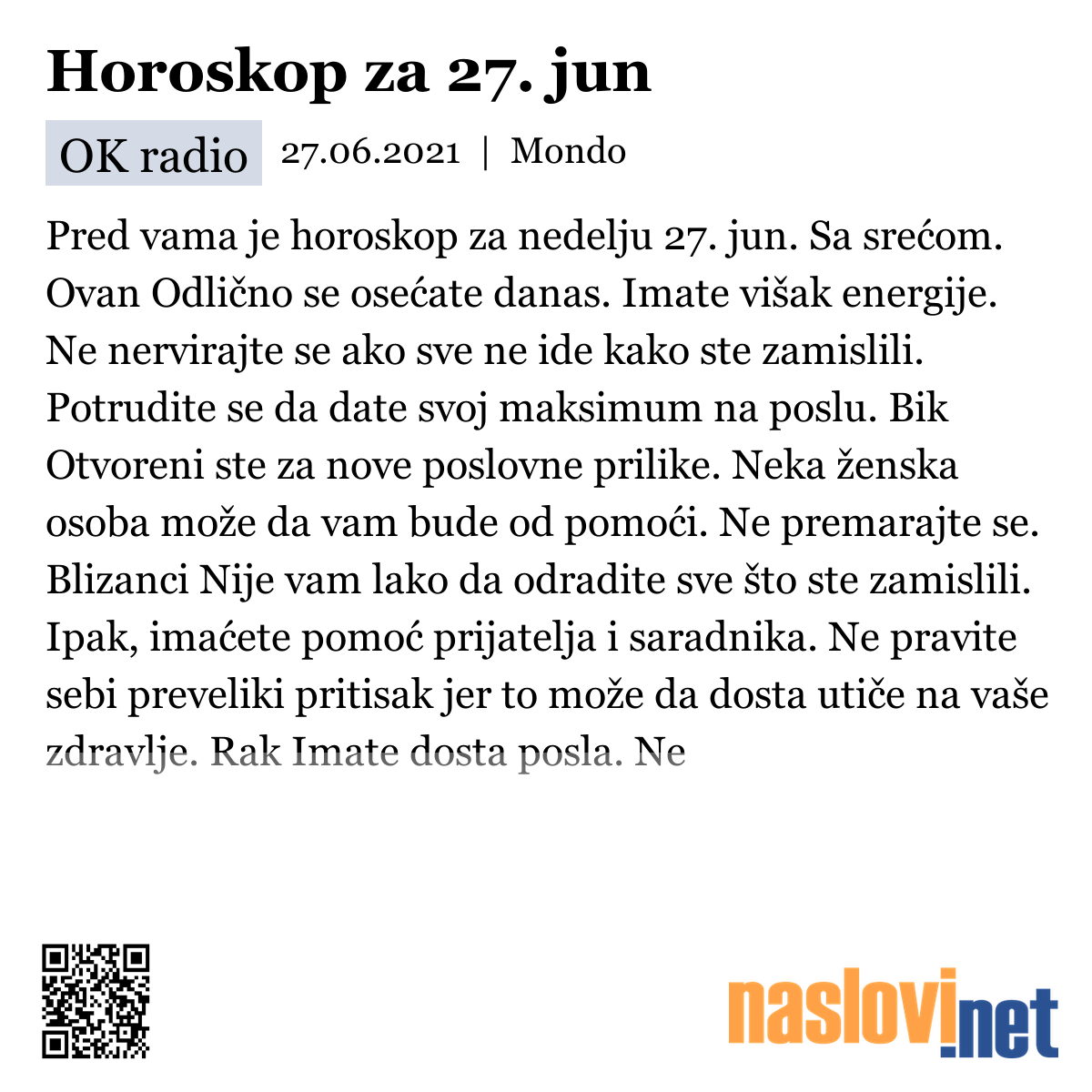 Horoskop za 27. jun

OK radio 27.06.2021 | Mondo

Pred vama je horoskop za nedelju 27. jun. Sa srećom. Ovan Odlično se osećate danas. Imate višak energije. Ne nervirajte se ako sve ne ide kako ste zamislili. Potrudite se da date svoj maksimum na poslu. Bik Otvoreni ste za nove poslovne prilike. Neka ženska osoba može da vam bude od pomoći. Ne premarajte se. Blizanci Nije vam lako da odradite sve što ste zamislili. Ipak, imaćete pomoć prijatelja i saradnika. Ne pravite sebi preveliki pritisak jer to može da dosta utiče na vaše zdravlje. Rak Imate dosta posla. Ne

naslovi.net